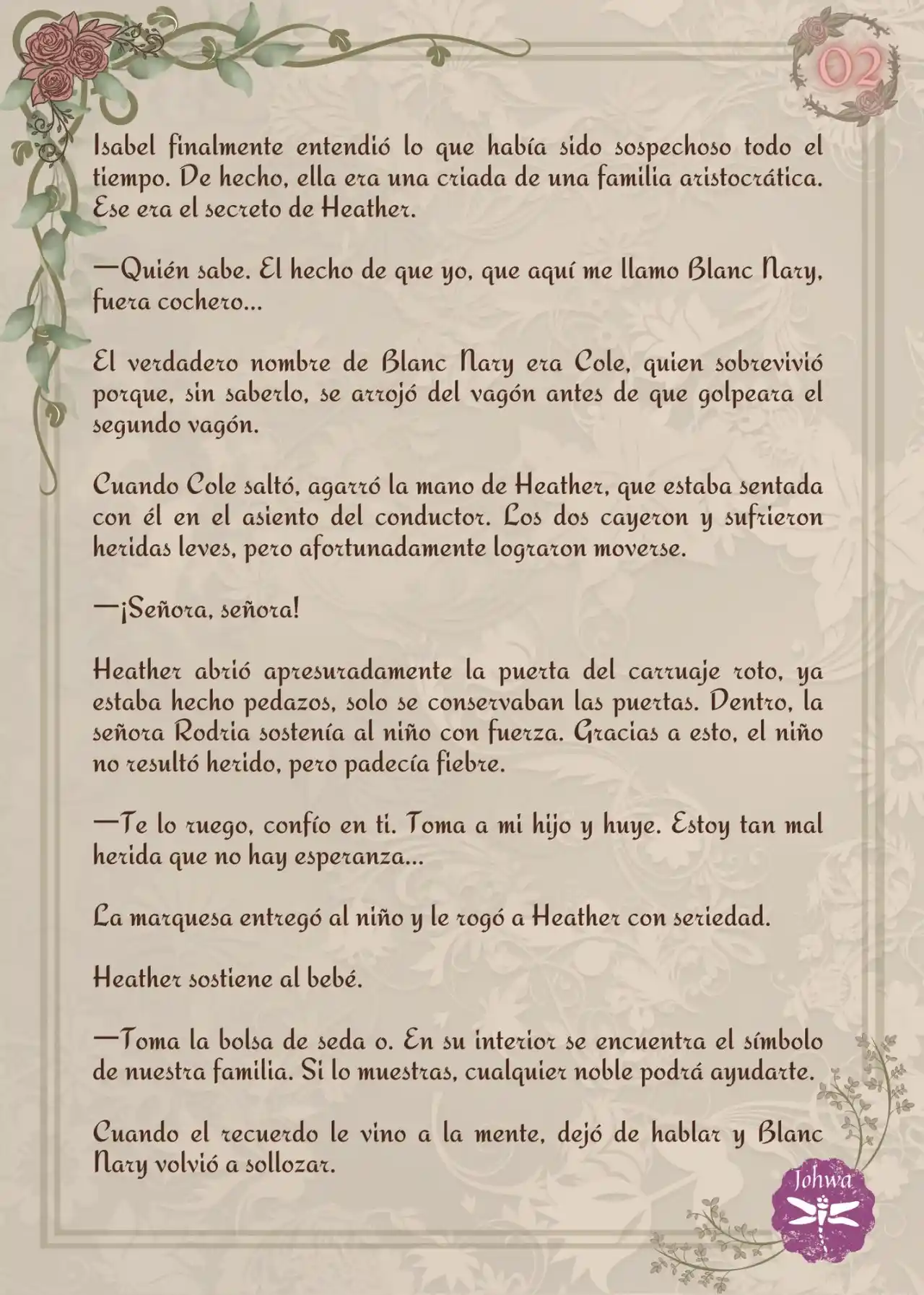 02

Isabel finalmente entendió lo que había sido sospechoso todo el tiempo. De hecho, ella era una criada de una familia aristocrática. Ese era el secreto de Heather.

—Quién sabe. El hecho de que yo, que aquí me llamo Blanc Nary, fuera cochero...

El verdadero nombre de Blanc Nary era Cole, quien sobrevivió porque, sin saberlo, se arrojó del vagón antes de que golpeara el segundo vagón.

Cuando Cole saltó, agarró la mano de Heather, que estaba sentada con él en el asiento del conductor. Los dos cayeron y sufrieron heridas leves, pero afortunadamente lograron moverse.

—¡Señora, señora!

Heather abrió apresuradamente la puerta del carruaje roto, ya estaba hecho pedazos, solo se conservaban las puertas. Dentro, la señora Rodria sostenía al niño con fuerza. Gracias a esto, el niño no resultó herido, pero padecía fiebre.

—Te lo ruego, confío en ti. Toma a mi hijo y huye. Estoy tan mal herida que no hay esperanza...

La marquesa entregó al niño y le rogó a Heather con seriedad.

Heather sostiene al bebé.

—Toma la bolsa de seda o. En su interior se encuentra el símbolo de nuestra familia. Si lo muestras, cualquier noble podrá ayudarte.

Cuando el recuerdo le vino a la mente, dejó de hablar y Blanc Nary volvió a sollozar.

Johwa